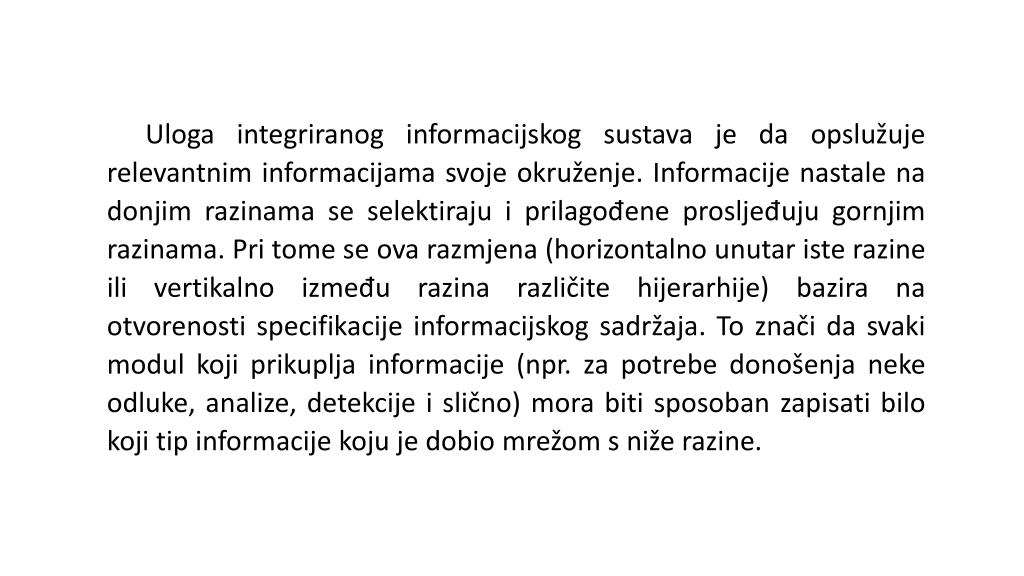 Uloga integriranog informacijskog sustava je da opslužuje relevantnim informacijama svoje okruženje. Informacije nastale na donjim razinama se selektiraju i prilagođene prosljeđuju gornjim razinama. Pri tome se ova razmjena (horizontalno unutar iste razine ili vertikalno između razina različite hijerarhije) bazira na otvorenosti specifikacije informacijskog sadržaja. To znači da svaki modul koji prikuplja informacije (npr. za potrebe donošenja neke odluke, analize, detekcije i slično) mora biti sposoban zapisati bilo koji tip informacije koju je dobio mrežom s niže razine.